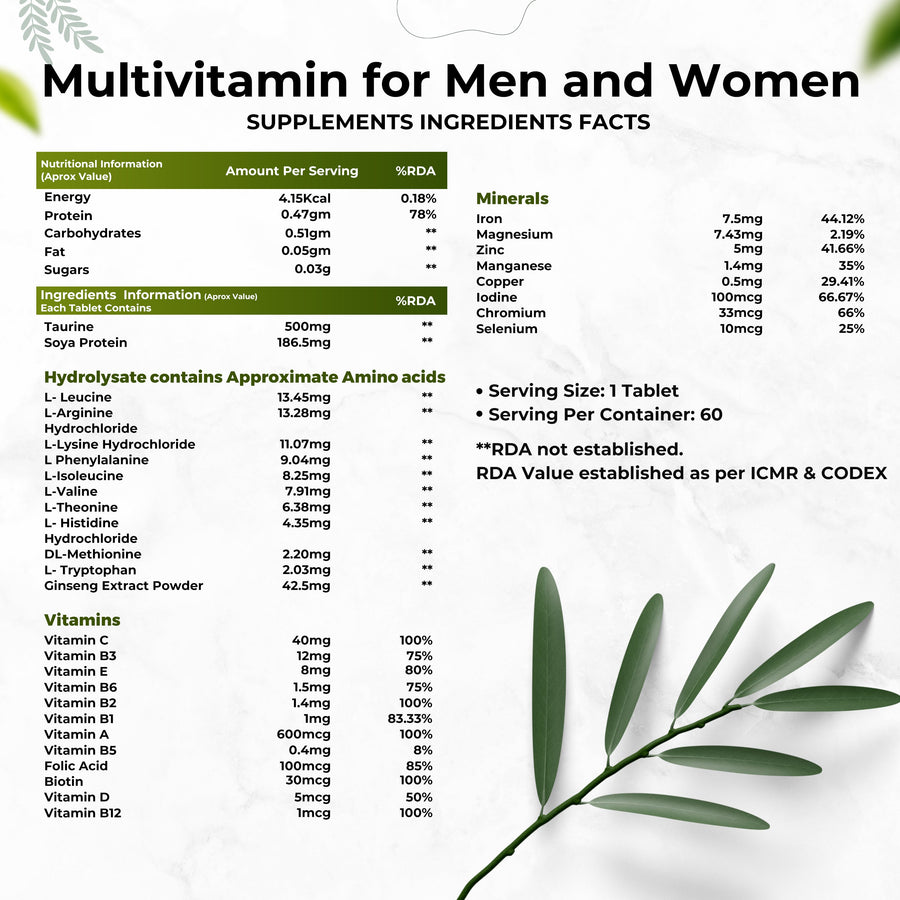 Multivitamin for Men and Women
SUPPLEMENTS INGREDIENTS FACTS

| Nutritional Information (Aprox Value) | Amount Per Serving | %RDA |
|---|---|---|
| Energy | 4.15Kcal | 0.18% |
| Protein | 0.47gm | 78% |
| Carbohydrates | 0.51gm | ** |
| Fat | 0.05gm | ** |
| Sugars | 0.03g | ** |

| Ingredients Information (Aprox Value) Each Tablet Contains | | %RDA |
|---|---|---|
| Taurine | 500mg | ** |
| Soya Protein | 186.5mg | ** |

Hydrolysate contains Approximate Amino acids

| | | |
|---|---|---|
| L- Leucine | 13.45mg | ** |
| L-Arginine Hydrochloride | 13.28mg | ** |
| L-Lysine Hydrochloride | 11.07mg | ** |
| L Phenylalanine | 9.04mg | ** |
| L-Isoleucine | 8.25mg | ** |
| L-Valine | 7.91mg | ** |
| L-Theonine | 6.38mg | ** |
| L- Histidine Hydrochloride | 4.35mg | ** |
| DL-Methionine | 2.20mg | ** |
| L- Tryptophan | 2.03mg | ** |
| Ginseng Extract Powder | 42.5mg | ** |

Vitamins

| | | |
|---|---|---|
| Vitamin C | 40mg | 100% |
| Vitamin B3 | 12mg | 75% |
| Vitamin E | 8mg | 80% |
| Vitamin B6 | 1.5mg | 75% |
| Vitamin B2 | 1.4mg | 100% |
| Vitamin B1 | 1mg | 83.33% |
| Vitamin A | 600mcg | 100% |
| Vitamin B5 | 0.4mg | 8% |
| Folic Acid | 100mcg | 85% |
| Biotin | 30mcg | 100% |
| Vitamin D | 5mcg | 50% |
| Vitamin B12 | 1mcg | 100% |

Minerals

| | | |
|---|---|---|
| Iron | 7.5mg | 44.12% |
| Magnesium | 7.43mg | 2.19% |
| Zinc | 5mg | 41.66% |
| Manganese | 1.4mg | 35% |
| Copper | 0.5mg | 29.41% |
| Iodine | 100mcg | 66.67% |
| Chromium | 33mcg | 66% |
| Selenium | 10mcg | 25% |

• Serving Size: 1 Tablet
• Serving Per Container: 60

**RDA not established.
RDA Value established as per ICMR & CODEX